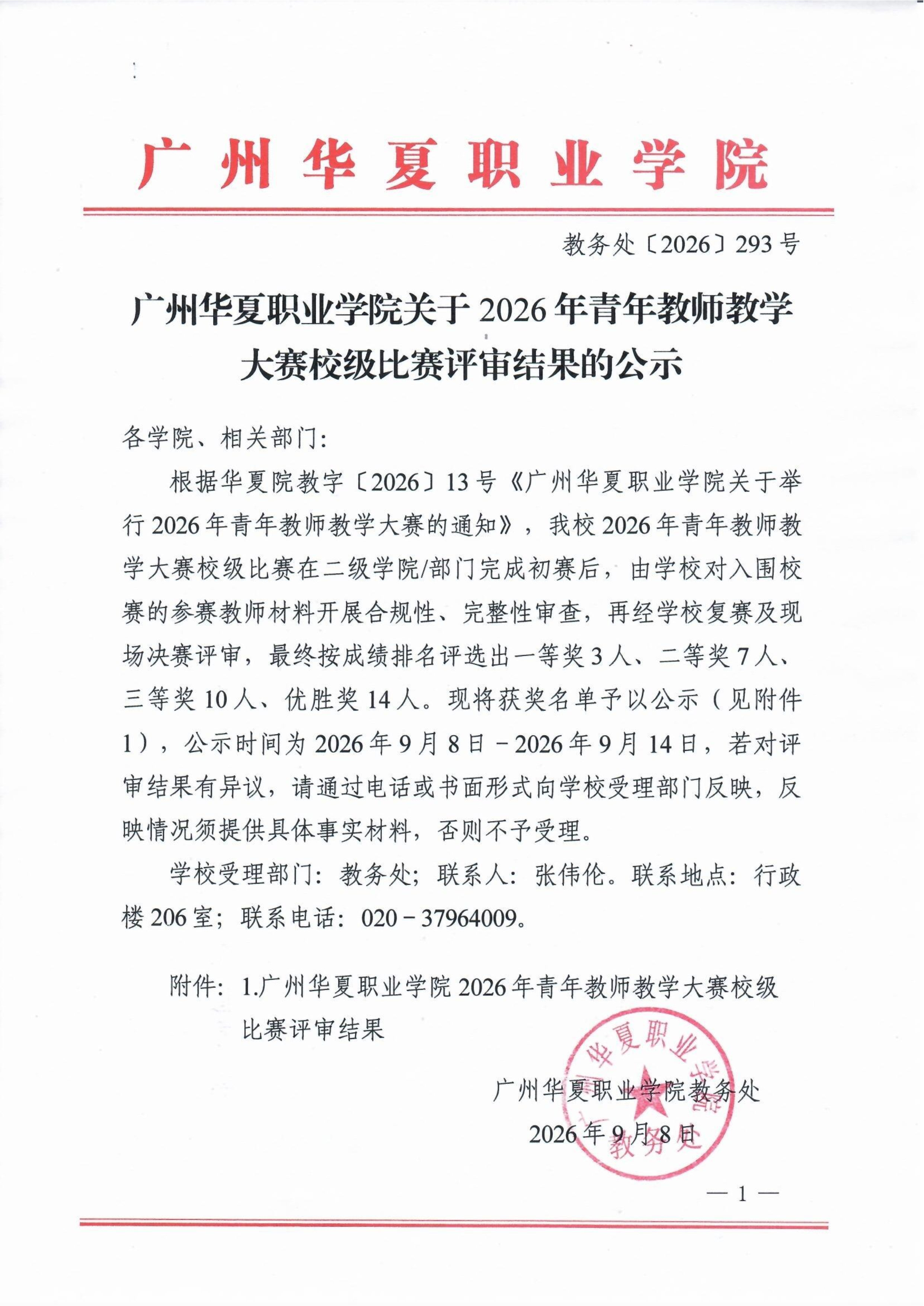 广州华夏职业学院

教务处〔2026〕293号

广州华夏职业学院关于2026年青年教师教学大赛校级比赛评审结果的公示

各学院、相关部门:

根据华夏院教字〔2026〕13号《广州华夏职业学院关于举行2026年青年教师教学大赛的通知》，我校2026年青年教师教学大赛校级比赛在二级学院/部门完成初赛后，由学校对入围校赛的参赛教师材料开展合规性、完整性审查，再经学校复赛及现场决赛评审，最终按成绩排名评选出一等奖3人、二等奖7人、三等奖10人、优胜奖14人。现将获奖名单予以公示（见附件1），公示时间为2026年9月8日－2026年9月14日，若对评审结果有异议，请通过电话或书面形式向学校受理部门反映，反映情况须提供具体事实材料，否则不予受理。

学校受理部门：教务处；联系人：张伟伦。联系地点：行政楼206室；联系电话：020－37964009。

附件：1.广州华夏职业学院2026年青年教师教学大赛校级比赛评审结果

广州华夏职业学院教务处
2026年9月8日

广州华夏职业学院 教务处

— 1 —